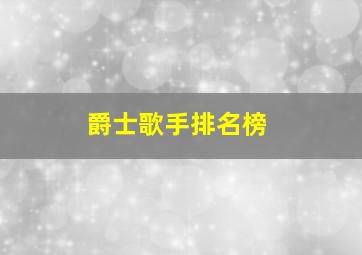 爵士歌手排名榜